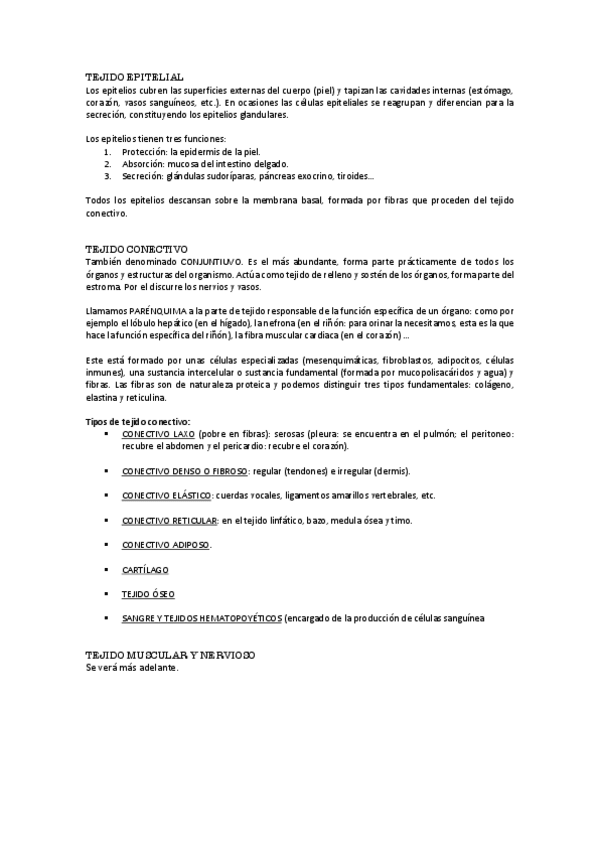 TEJIDO EPITELIAL
Los epitelios cubren las superficies externas del cuerpo (piel) y tapizan las cavidades internas (estómago, corazón, vasos sanguíneos, etc.). En ocasiones las células epiteliales se reagrupan y diferencian para la secreción, constituyendo los epitelios glandulares.

Los epitelios tienen tres funciones:
1. Protección: la epidermis de la piel.
2. Absorción: mucosa del intestino delgado.
3. Secreción: glándulas sudoríparas, páncreas exocrino, tiroides…

Todos los epitelios descansan sobre la membrana basal, formada por fibras que proceden del tejido conectivo.

TEJIDO CONECTIVO
También denominado CONJUNTIUVO. Es el más abundante, forma parte prácticamente de todos los órganos y estructuras del organismo. Actúa como tejido de relleno y sostén de los órganos, forma parte del estroma. Por el discurre los nervios y vasos.

Llamamos PARÉNQUIMA a la parte de tejido responsable de la función específica de un órgano: como por ejemplo el lóbulo hepático (en el hígado), la nefrona (en el riñón: para orinar la necesitamos, esta es la que hace la función específica del riñón), la fibra muscular cardiaca (en el corazón) …

Este está formado por unas células especializadas (mesenquimáticas, fibroblastos, adipocitos, células inmunes), una sustancia intercelular o sustancia fundamental (formada por mucopolisacáridos y agua) y fibras. Las fibras son de naturaleza proteica y podemos distinguir tres tipos fundamentales: colágeno, elastina y reticulina.

Tipos de tejido conectivo:
▪ CONECTIVO LAXO (pobre en fibras): serosas (pleura: se encuentra en el pulmón; el peritoneo: recubre el abdomen y el pericardio: recubre el corazón).

▪ CONECTIVO DENSO O FIBROSO: regular (tendones) e irregular (dermis).

▪ CONECTIVO ELÁSTICO: cuerdas vocales, ligamentos amarillos vertebrales, etc.

▪ CONECTIVO RETICULAR: en el tejido linfático, bazo, medula ósea y timo.

▪ CONECTIVO ADIPOSO.

▪ CARTÍLAGO

▪ TEJIDO ÓSEO

▪ SANGRE Y TEJIDOS HEMATOPOYÉTICOS (encargado de la producción de células sanguínea

TEJIDO MUSCULAR Y NERVIOSO
Se verá más adelante.